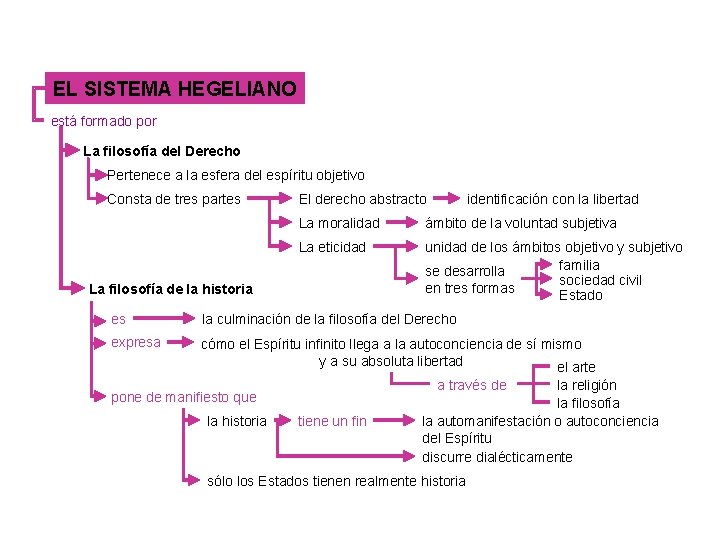 EL SISTEMA HEGELIANO

está formado por

La filosofía del Derecho

Pertenece a la esfera del espíritu objetivo

Consta de tres partes

El derecho abstracto

identificación con la libertad

La moralidad

ámbito de la voluntad subjetiva

La eticidad

unidad de los ámbitos objetivo y subjetivo

se desarrolla en tres formas

familia

sociedad civil

Estado

La filosofía de la historia

es

la culminación de la filosofía del Derecho

expresa

cómo el Espíritu infinito llega a la autoconciencia de sí mismo y a su absoluta libertad

a través de

el arte

la religión

la filosofía

pone de manifiesto que

la historia

tiene un fin

la automanifestación o autoconciencia del Espíritu

discurre dialécticamente

sólo los Estados tienen realmente historia